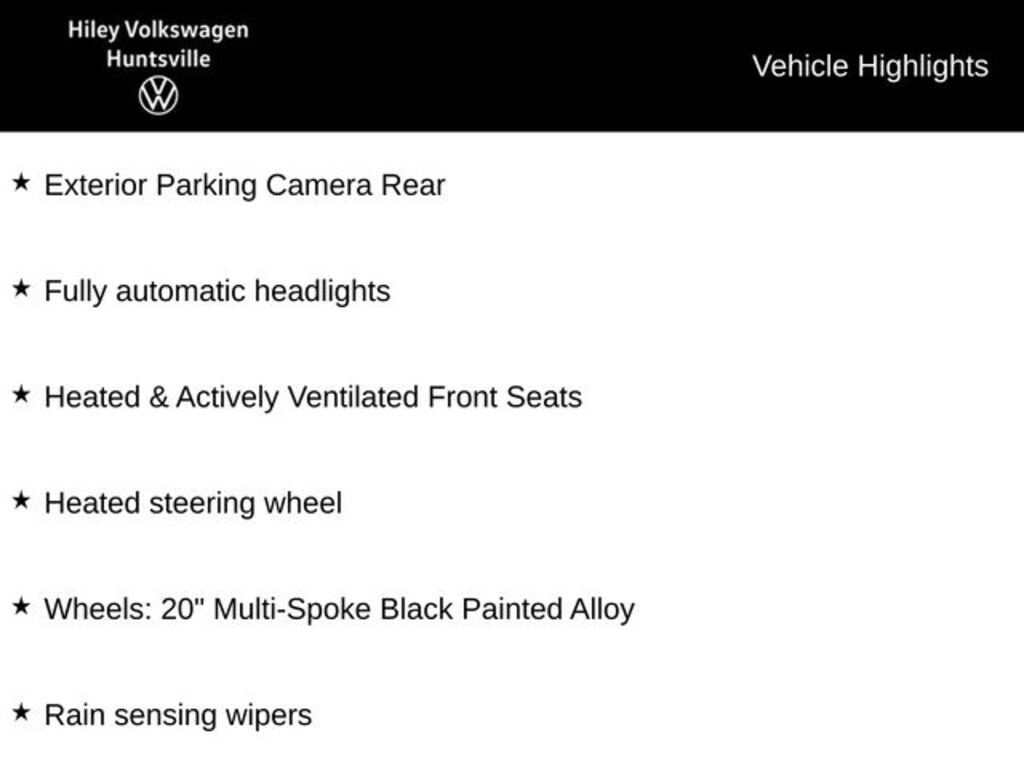 Hiley Volkswagen
Huntsville

Vehicle Highlights

★ Exterior Parking Camera Rear

★ Fully automatic headlights

★ Heated & Actively Ventilated Front Seats

★ Heated steering wheel

★ Wheels: 20" Multi-Spoke Black Painted Alloy

★ Rain sensing wipers